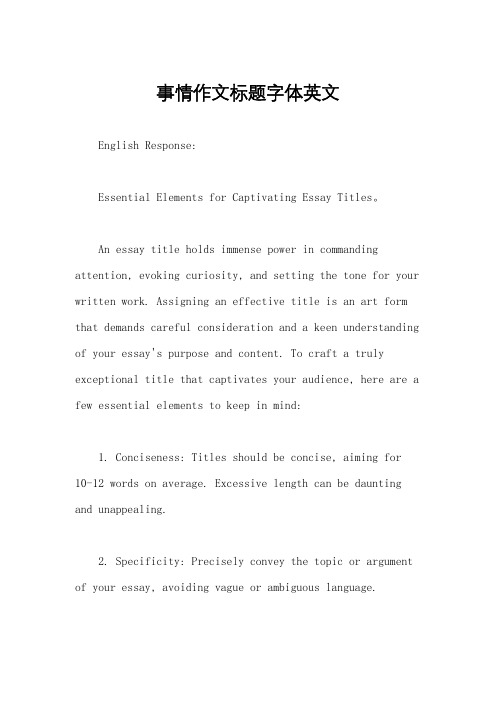 事情作文标题字体英文

English Response:

Essential Elements for Captivating Essay Titles。

An essay title holds immense power in commanding attention, evoking curiosity, and setting the tone for your written work. Assigning an effective title is an art form that demands careful consideration and a keen understanding of your essay's purpose and content. To craft a truly exceptional title that captivates your audience, here are a few essential elements to keep in mind:

1. Conciseness: Titles should be concise, aiming for 10-12 words on average. Excessive length can be daunting and unappealing.

2. Specificity: Precisely convey the topic or argument of your essay, avoiding vague or ambiguous language.